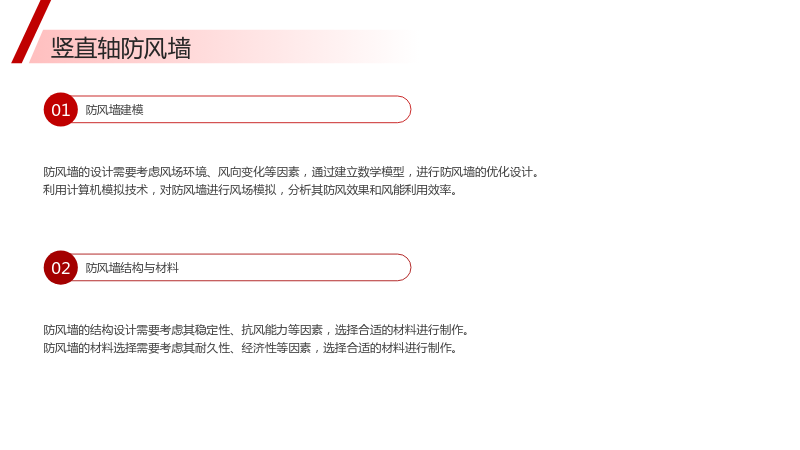 竖直轴防风墙

01 防风墙建模

防风墙的设计需要考虑风场环境、风向变化等因素，通过建立数学模型，进行防风墙的优化设计。
利用计算机模拟技术，对防风墙进行风场模拟，分析其防风效果和风能利用效率。

02 防风墙结构与材料

防风墙的结构设计需要考虑其稳定性、抗风能力等因素，选择合适的材料进行制作。
防风墙的材料选择需要考虑其耐久性、经济性等因素，选择合适的材料进行制作。